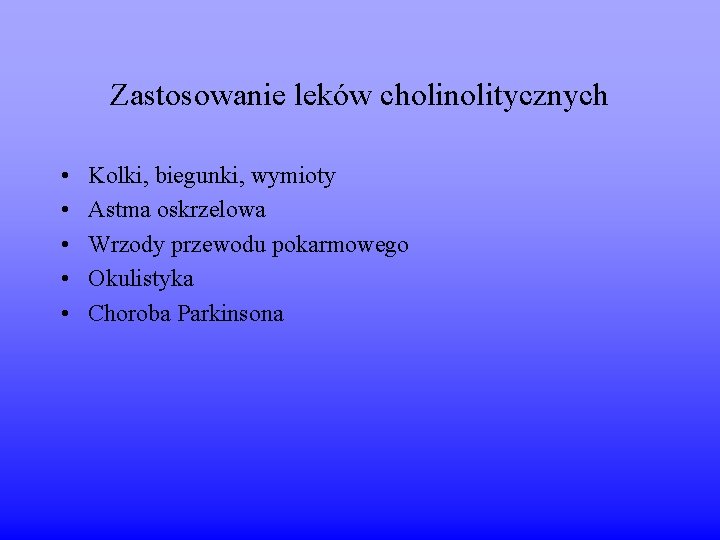 Zastosowanie leków cholinolitycznych

• Kolki, biegunki, wymioty
• Astma oskrzelowa
• Wrzody przewodu pokarmowego
• Okulistyka
• Choroba Parkinsona